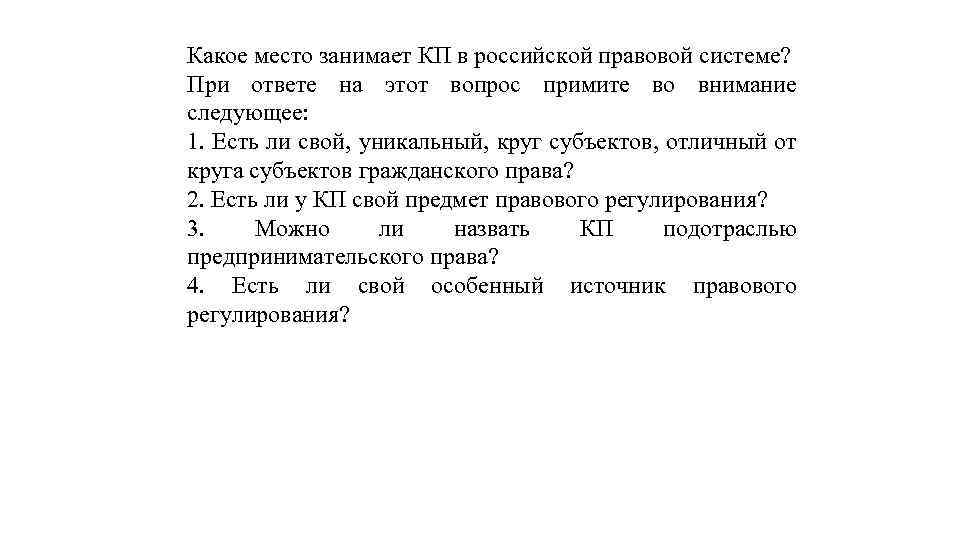 Какое место занимает КП в российской правовой системе? При ответе на этот вопрос примите во внимание следующее:
1. Есть ли свой, уникальный, круг субъектов, отличный от круга субъектов гражданского права?
2. Есть ли у КП свой предмет правового регулирования?
3. Можно ли назвать КП подотраслью предпринимательского права?
4. Есть ли свой особенный источник правового регулирования?